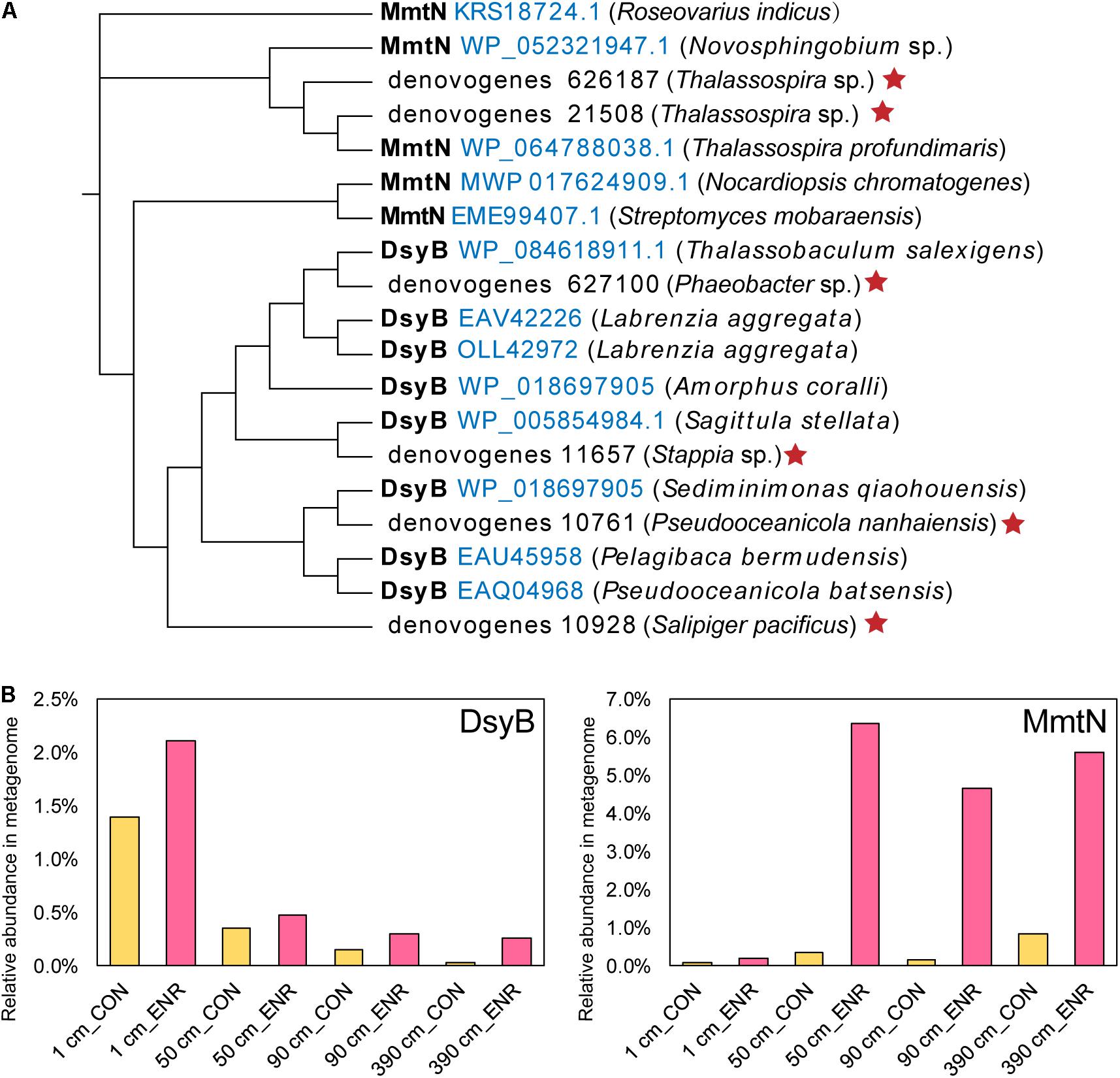 A

MmtN KRS18724.1 (Roseovarius indicus)
MmtN WP_052321947.1 (Novosphingobium sp.)
denovogenes 626187 (Thalassospira sp.)
denovogenes 21508 (Thalassospira sp.)
MmtN WP_064788038.1 (Thalassospira profundimaris)
MmtN MWP 017624909.1 (Nocardiopsis chromatogenes)
MmtN EME99407.1 (Streptomyces mobaraensis)
DsyB WP_084618911.1 (Thalassobaculum salexigens)
denovogenes 627100 (Phaeobacter sp.)
DsyB EAV42226 (Labrenzia aggregata)
DsyB OLL42972 (Labrenzia aggregata)
DsyB WP_018697905 (Amorphus coralli)
DsyB WP_005854984.1 (Sagittula stellata)
denovogenes 11657 (Stappia sp.)
DsyB WP_018697905 (Sediminimonas qiaohouensis)
denovogenes 10761 (Pseudooceanicola nanhaiensis)
DsyB EAU45958 (Pelagibaca bermudensis)
DsyB EAQ04968 (Pseudooceanicola batsensis)
denovogenes 10928 (Salipiger pacificus)

B

DsyB
Relative abundance in metagenome
2.5%
2.0%
1.5%
1.0%
0.5%
0.0%
1 cm_CON
1 cm_ENR
50 cm_CON
50 cm_ENR
90 cm_CON
90 cm_ENR
390 cm_CON
390 cm_ENR

MmtN
Relative abundance in metagenome
7.0%
6.0%
5.0%
4.0%
3.0%
2.0%
1.0%
0.0%
1 cm_CON
1 cm_ENR
50 cm_CON
50 cm_ENR
90 cm_CON
90 cm_ENR
390 cm_CON
390 cm_ENR